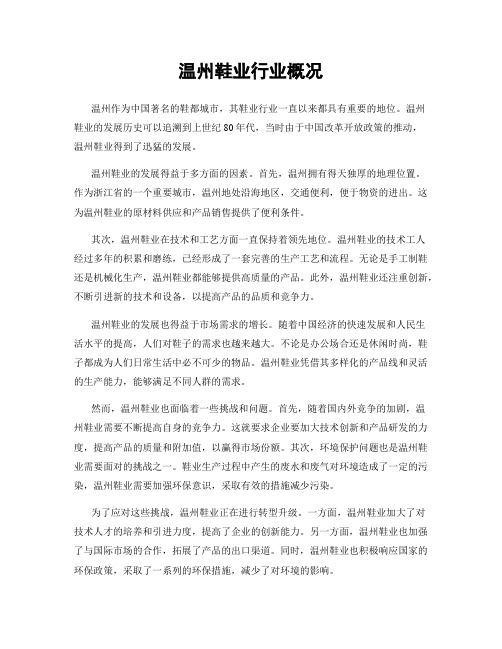 温州鞋业行业概况

温州作为中国著名的鞋都城市，其鞋业行业一直以来都具有重要的地位。温州鞋业的发展历史可以追溯到上世纪80年代，当时由于中国改革开放政策的推动，温州鞋业得到了迅猛的发展。

温州鞋业的发展得益于多方面的因素。首先，温州拥有得天独厚的地理位置。作为浙江省的一个重要城市，温州地处沿海地区，交通便利，便于物资的进出。这为温州鞋业的原材料供应和产品销售提供了便利条件。

其次，温州鞋业在技术和工艺方面一直保持着领先地位。温州鞋业的技术工人经过多年的积累和磨练，已经形成了一套完善的生产工艺和流程。无论是手工制鞋还是机械化生产，温州鞋业都能够提供高质量的产品。此外，温州鞋业还注重创新，不断引进新的技术和设备，以提高产品的品质和竞争力。

温州鞋业的发展也得益于市场需求的增长。随着中国经济的快速发展和人民生活水平的提高，人们对鞋子的需求也越来越大。不论是办公场合还是休闲时尚，鞋子都成为人们日常生活中必不可少的物品。温州鞋业凭借其多样化的产品线和灵活的生产能力，能够满足不同人群的需求。

然而，温州鞋业也面临着一些挑战和问题。首先，随着国内外竞争的加剧，温州鞋业需要不断提高自身的竞争力。这就要求企业要加大技术创新和产品研发的力度，提高产品的质量和附加值，以赢得市场份额。其次，环境保护问题也是温州鞋业需要面对的挑战之一。鞋业生产过程中产生的废水和废气对环境造成了一定的污染，温州鞋业需要加强环保意识，采取有效的措施减少污染。

为了应对这些挑战，温州鞋业正在进行转型升级。一方面，温州鞋业加大了对技术人才的培养和引进力度，提高了企业的创新能力。另一方面，温州鞋业也加强了与国际市场的合作，拓展了产品的出口渠道。同时，温州鞋业也积极响应国家的环保政策，采取了一系列的环保措施，减少了对环境的影响。